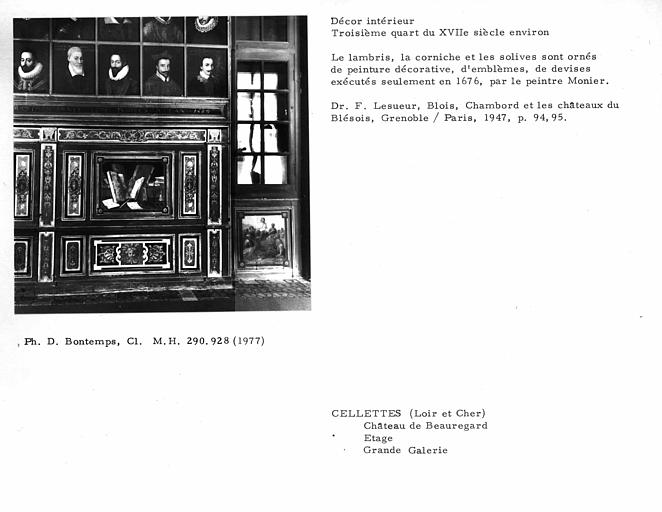 Décor intérieur
Troisième quart du XVIIe siècle environ

Le lambris, la corniche et les solives sont ornés de peinture décorative, d'emblèmes, de devises exécutés seulement en 1676, par le peintre Monier.

Dr. F. Lesueur, Blois, Chambord et les châteaux du Blésois, Grenoble / Paris, 1947, p. 94, 95.

Ph. D. Bontemps, Cl. M.H. 290.928 (1977)

CELLETTES (Loir et Cher)
Château de Beauregard
Etage
Grande Galerie